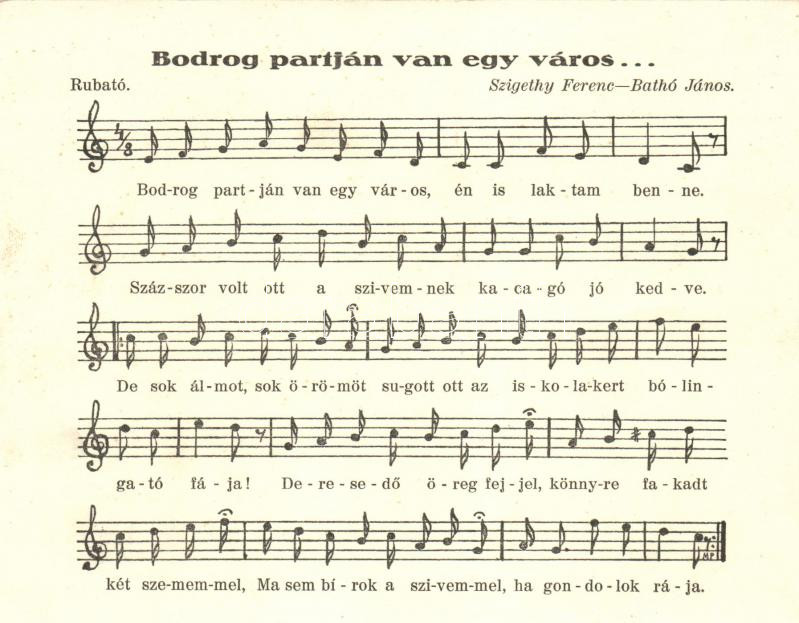 Bodrog partján van egy város...

Rubató.

Szigethy Ferenc—Bathó János.

Bod-rog part-ján van egy vár-os, én is lak-tam ben-ne.

Száz-szor volt ott a szi-vem-nek ka-ca-gó jó ked-ve.

De sok ál-mot, sok ö-rö-möt su-gott ott az is-ko-la-kert bó-lin-

ga-tó fá-ja! De-re-se-dő ö-reg fej-jel, könny-re fa-kadt

két sze-mem-mel, Ma sem bí-rok a szi-vem-mel, ha gon-do-lok rá-ja.